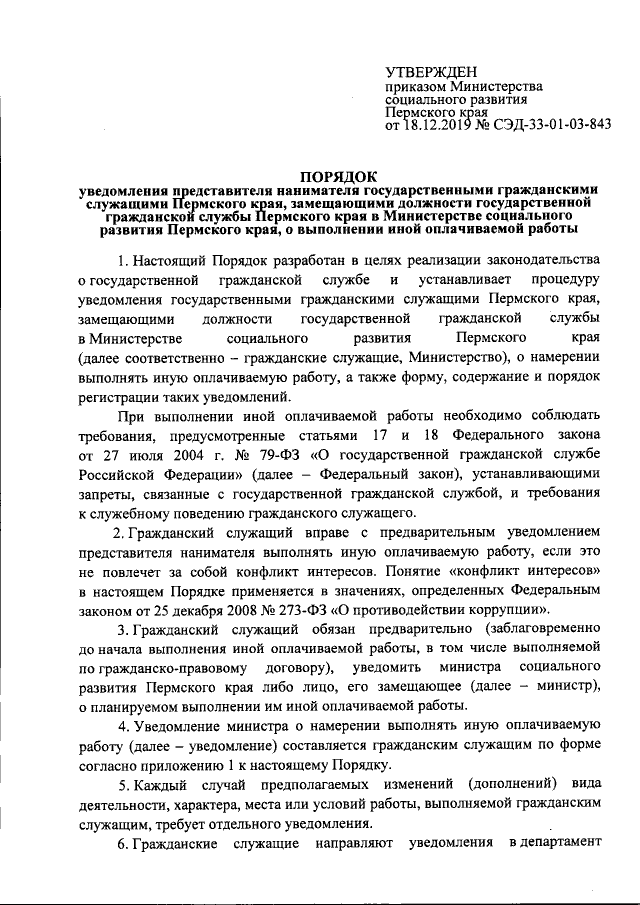 УТВЕРЖДЕН
приказом Министерства
социального развития
Пермского края
от 18.12.2019 № СЭД-33-01-03-843

ПОРЯДОК
уведомления представителя нанимателя государственными гражданскими служащими Пермского края, замещающими должности государственной гражданской службы Пермского края в Министерстве социального развития Пермского края, о выполнении иной оплачиваемой работы

1. Настоящий Порядок разработан в целях реализации законодательства о государственной гражданской службе и устанавливает процедуру уведомления государственными гражданскими служащими Пермского края, замещающими должности государственной гражданской службы в Министерстве социального развития Пермского края (далее соответственно – гражданские служащие, Министерство), о намерении выполнять иную оплачиваемую работу, а также форму, содержание и порядок регистрации таких уведомлений.

При выполнении иной оплачиваемой работы необходимо соблюдать требования, предусмотренные статьями 17 и 18 Федерального закона от 27 июля 2004 г. № 79-ФЗ «О государственной гражданской службе Российской Федерации» (далее – Федеральный закон), устанавливающими запреты, связанные с государственной гражданской службой, и требования к служебному поведению гражданского служащего.

2. Гражданский служащий вправе с предварительным уведомлением представителя нанимателя выполнять иную оплачиваемую работу, если это не повлечет за собой конфликт интересов. Понятие «конфликт интересов» в настоящем Порядке применяется в значениях, определенных Федеральным законом от 25 декабря 2008 № 273-ФЗ «О противодействии коррупции».

3. Гражданский служащий обязан предварительно (заблаговременно до начала выполнения иной оплачиваемой работы, в том числе выполняемой по гражданско-правовому договору), уведомить министра социального развития Пермского края либо лицо, его замещающее (далее – министр), о планируемом выполнении им иной оплачиваемой работы.

4. Уведомление министра о намерении выполнять иную оплачиваемую работу (далее – уведомление) составляется гражданским служащим по форме согласно приложению 1 к настоящему Порядку.

5. Каждый случай предполагаемых изменений (дополнений) вида деятельности, характера, места или условий работы, выполняемой гражданским служащим, требует отдельного уведомления.

6. Гражданские служащие направляют уведомления в департамент